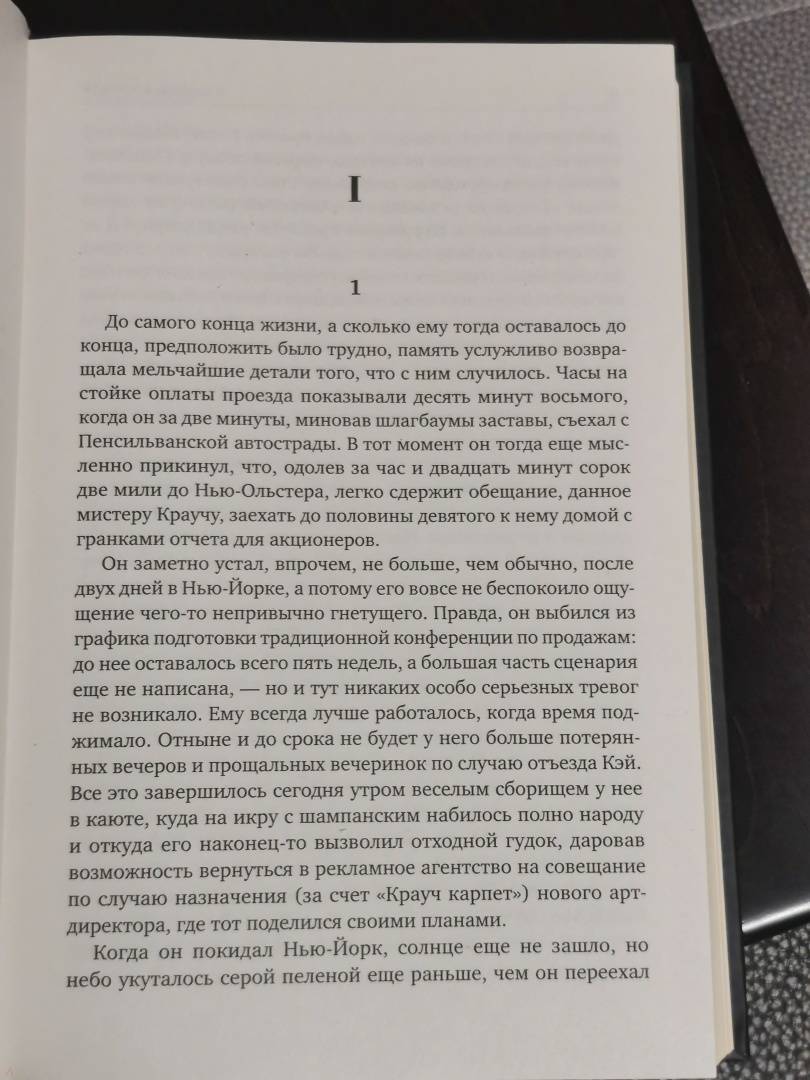 I

1

До самого конца жизни, а сколько ему тогда оставалось до конца, предположить было трудно, память услужливо возвращала мельчайшие детали того, что с ним случилось. Часы на стойке оплаты проезда показывали десять минут восьмого, когда он за две минуты, миновав шлагбаумы заставы, съехал с Пенсильванской автострады. В тот момент он тогда еще мысленно прикинул, что, одолев за час и двадцать минут сорок две мили до Нью-Ольстера, легко сдержит обещание, данное мистеру Краучу, заехать до половины девятого к нему домой с гранками отчета для акционеров.

Он заметно устал, впрочем, не больше, чем обычно, после двух дней в Нью-Йорке, а потому его вовсе не беспокоило ощущение чего-то непривычно гнетущего. Правда, он выбился из графика подготовки традиционной конференции по продажам: до нее оставалось всего пять недель, а большая часть сценария еще не написана, — но и тут никаких особо серьезных тревог не возникало. Ему всегда лучше работалось, когда время поджимало. Отныне и до срока не будет у него больше потерянных вечеров и прощальных вечеринок по случаю отъезда Кэй. Все это завершилось сегодня утром веселым сборищем у нее в каюте, куда на икру с шампанским набилось полно народу и откуда его наконец-то вызволил отходной гудок, даровав возможность вернуться в рекламное агентство на совещание по случаю назначения (за счет «Крауч карпет») нового арт-директора, где тот поделился своими планами.

Когда он покидал Нью-Йорк, солнце еще не зашло, но небо укуталось серой пеленой еще раньше, чем он переехал